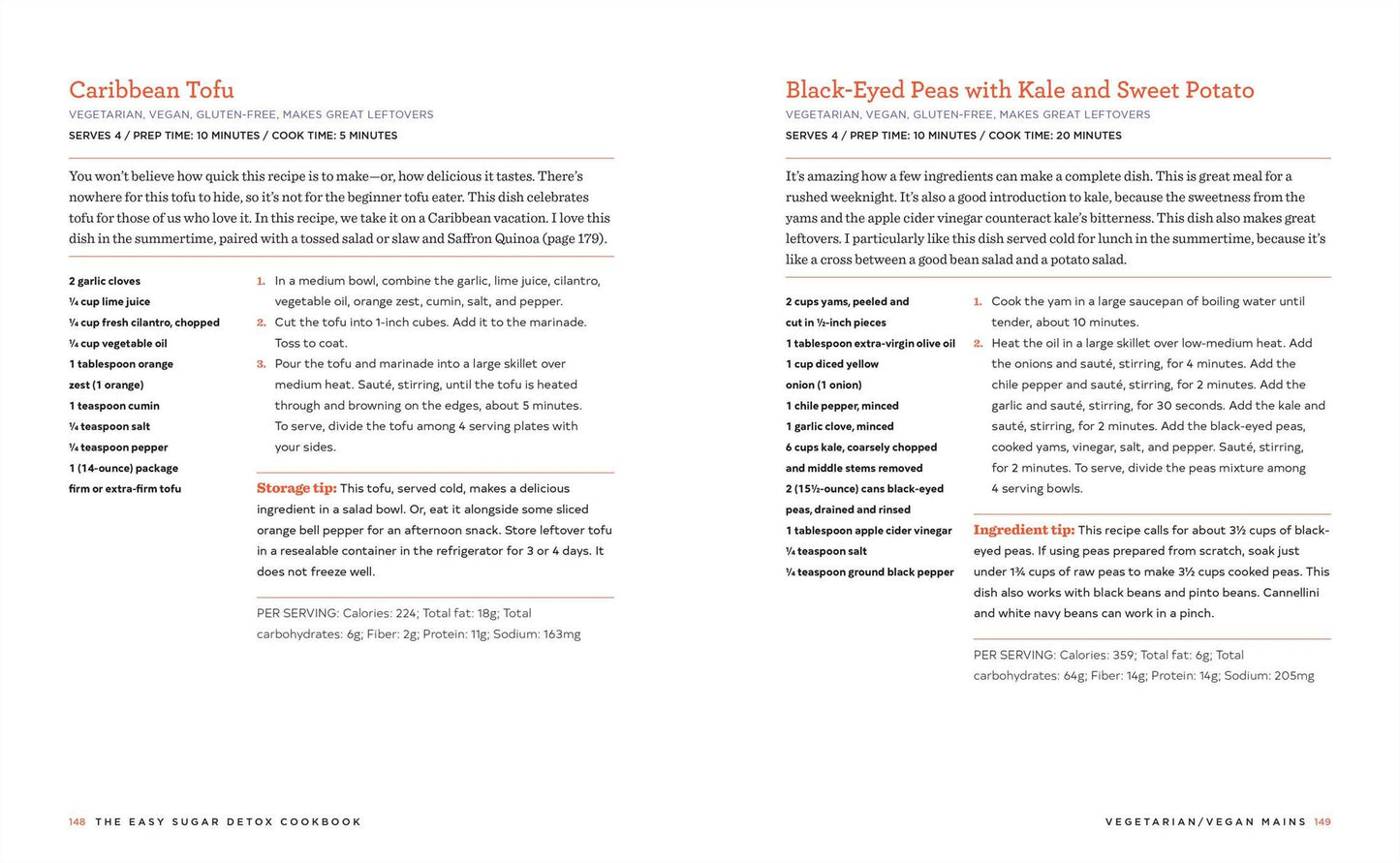 Caribbean Tofu

VEGETARIAN, VEGAN, GLUTEN-FREE, MAKES GREAT LEFTOVERS

SERVES 4 / PREP TIME: 10 MINUTES / COOK TIME: 5 MINUTES

You won't believe how quick this recipe is to make—or, how delicious it tastes. There's nowhere for this tofu to hide, so it's not for the beginner tofu eater. This dish celebrates tofu for those of us who love it. In this recipe, we take it on a Caribbean vacation. I love this dish in the summertime, paired with a tossed salad or slaw and Saffron Quinoa (page 179).

2 garlic cloves
¼ cup lime juice
¼ cup fresh cilantro, chopped
¼ cup vegetable oil
1 tablespoon orange zest (1 orange)
1 teaspoon cumin
¼ teaspoon salt
¼ teaspoon pepper
1 (14-ounce) package firm or extra-firm tofu

1. In a medium bowl, combine the garlic, lime juice, cilantro, vegetable oil, orange zest, cumin, salt, and pepper.
2. Cut the tofu into 1-inch cubes. Add it to the marinade. Toss to coat.
3. Pour the tofu and marinade into a large skillet over medium heat. Sauté, stirring, until the tofu is heated through and browning on the edges, about 5 minutes. To serve, divide the tofu among 4 serving plates with your sides.

Storage tip: This tofu, served cold, makes a delicious ingredient in a salad bowl. Or, eat it alongside some sliced orange bell pepper for an afternoon snack. Store leftover tofu in a resealable container in the refrigerator for 3 or 4 days. It does not freeze well.

PER SERVING: Calories: 224; Total fat: 18g; Total carbohydrates: 6g; Fiber: 2g; Protein: 11g; Sodium: 163mg

148 THE EASY SUGAR DETOX COOKBOOK

Black-Eyed Peas with Kale and Sweet Potato

VEGETARIAN, VEGAN, GLUTEN-FREE, MAKES GREAT LEFTOVERS

SERVES 4 / PREP TIME: 10 MINUTES / COOK TIME: 20 MINUTES

It's amazing how a few ingredients can make a complete dish. This is great meal for a rushed weeknight. It's also a good introduction to kale, because the sweetness from the yams and the apple cider vinegar counteract kale's bitterness. This dish also makes great leftovers. I particularly like this dish served cold for lunch in the summertime, because it's like a cross between a good bean salad and a potato salad.

2 cups yams, peeled and cut in ½-inch pieces
1 tablespoon extra-virgin olive oil
1 cup diced yellow onion (1 onion)
1 chile pepper, minced
1 garlic clove, minced
6 cups kale, coarsely chopped and middle stems removed
2 (15½-ounce) cans black-eyed peas, drained and rinsed
1 tablespoon apple cider vinegar
¼ teaspoon salt
¼ teaspoon ground black pepper

1. Cook the yam in a large saucepan of boiling water until tender, about 10 minutes.
2. Heat the oil in a large skillet over low-medium heat. Add the onions and sauté, stirring, for 4 minutes. Add the chile pepper and sauté, stirring, for 2 minutes. Add the garlic and sauté, stirring, for 30 seconds. Add the kale and sauté, stirring, for 2 minutes. Add the black-eyed peas, cooked yams, vinegar, salt, and pepper. Sauté, stirring, for 2 minutes. To serve, divide the peas mixture among 4 serving bowls.

Ingredient tip: This recipe calls for about 3½ cups of black-eyed peas. If using peas prepared from scratch, soak just under 1¾ cups of raw peas to make 3½ cups cooked peas. This dish also works with black beans and pinto beans. Cannellini and white navy beans can work in a pinch.

PER SERVING: Calories: 359; Total fat: 6g; Total carbohydrates: 64g; Fiber: 14g; Protein: 14g; Sodium: 205mg

VEGETARIAN/VEGAN MAINS 149